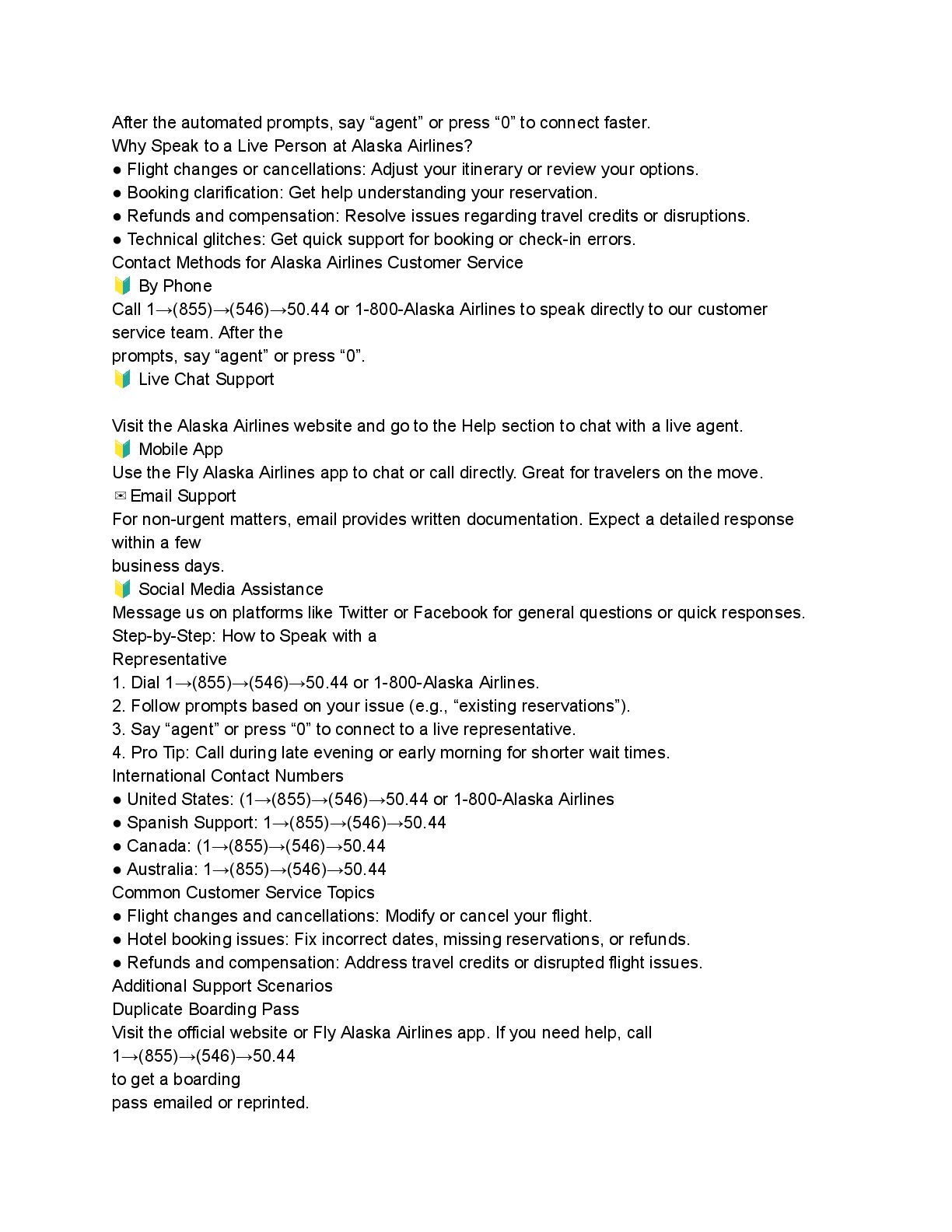 After the automated prompts, say “agent” or press “0” to connect faster.
Why Speak to a Live Person at Alaska Airlines?
● Flight changes or cancellations: Adjust your itinerary or review your options.
● Booking clarification: Get help understanding your reservation.
● Refunds and compensation: Resolve issues regarding travel credits or disruptions.
● Technical glitches: Get quick support for booking or check-in errors.
Contact Methods for Alaska Airlines Customer Service
🔰 By Phone
Call 1→(855)→(546)→50.44 or 1-800-Alaska Airlines to speak directly to our customer service team. After the
prompts, say “agent” or press “0”.
🔰 Live Chat Support

Visit the Alaska Airlines website and go to the Help section to chat with a live agent.
🔰 Mobile App
Use the Fly Alaska Airlines app to chat or call directly. Great for travelers on the move.
✉ Email Support
For non-urgent matters, email provides written documentation. Expect a detailed response within a few
business days.
🔰 Social Media Assistance
Message us on platforms like Twitter or Facebook for general questions or quick responses.
Step-by-Step: How to Speak with a
Representative
1. Dial 1→(855)→(546)→50.44 or 1-800-Alaska Airlines.
2. Follow prompts based on your issue (e.g., “existing reservations”).
3. Say “agent” or press “0” to connect to a live representative.
4. Pro Tip: Call during late evening or early morning for shorter wait times.
International Contact Numbers
● United States: (1→(855)→(546)→50.44 or 1-800-Alaska Airlines
● Spanish Support: 1→(855)→(546)→50.44
● Canada: (1→(855)→(546)→50.44
● Australia: 1→(855)→(546)→50.44
Common Customer Service Topics
● Flight changes and cancellations: Modify or cancel your flight.
● Hotel booking issues: Fix incorrect dates, missing reservations, or refunds.
● Refunds and compensation: Address travel credits or disrupted flight issues.
Additional Support Scenarios
Duplicate Boarding Pass
Visit the official website or Fly Alaska Airlines app. If you need help, call
1→(855)→(546)→50.44
to get a boarding
pass emailed or reprinted.